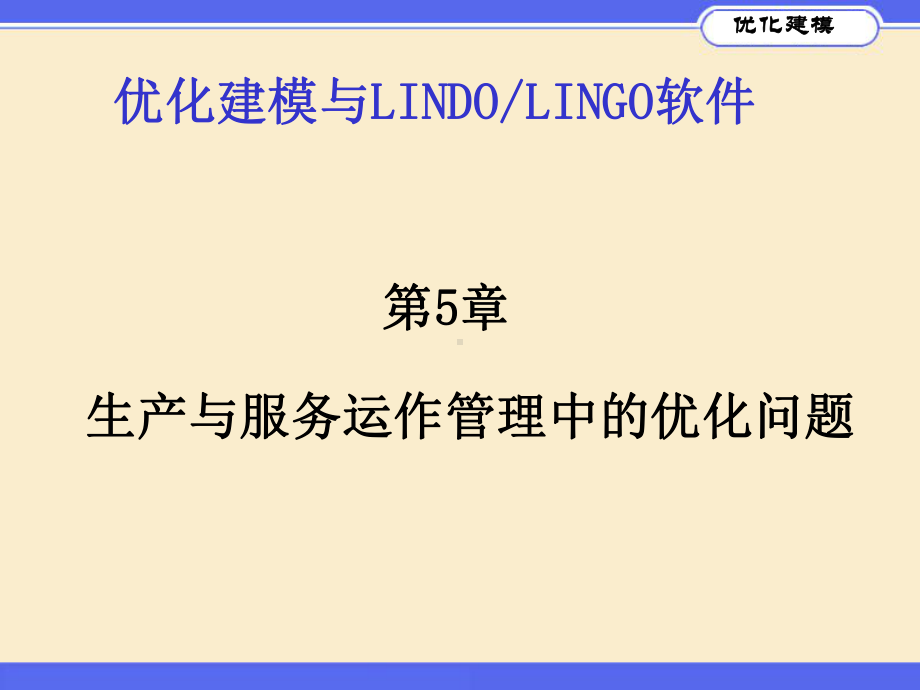 优化建模

优化建模与LINDO/LINGO软件

第5章

生产与服务运作管理中的优化问题